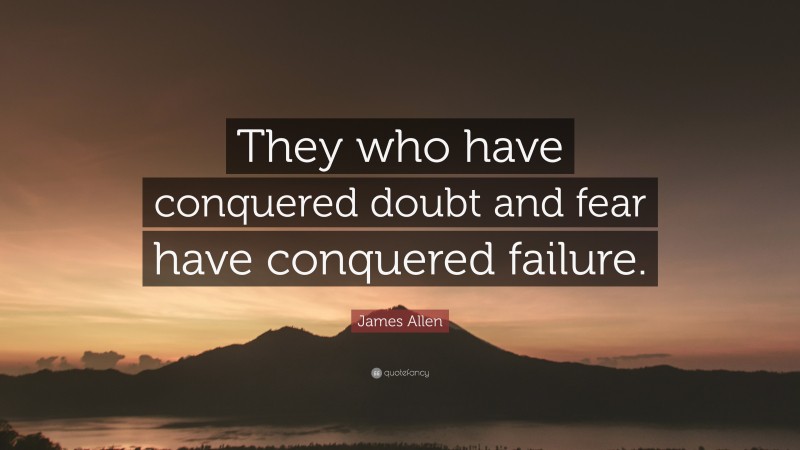 They who have conquered doubt and fear have conquered failure.

James Allen

quotefancy